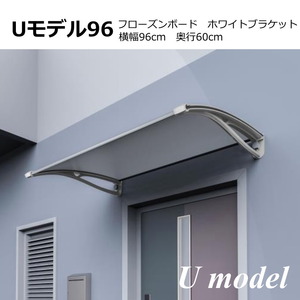 Uモデル96 フローズンボード　ホワイトブラケット
横幅96cm　奥行60cm

U model